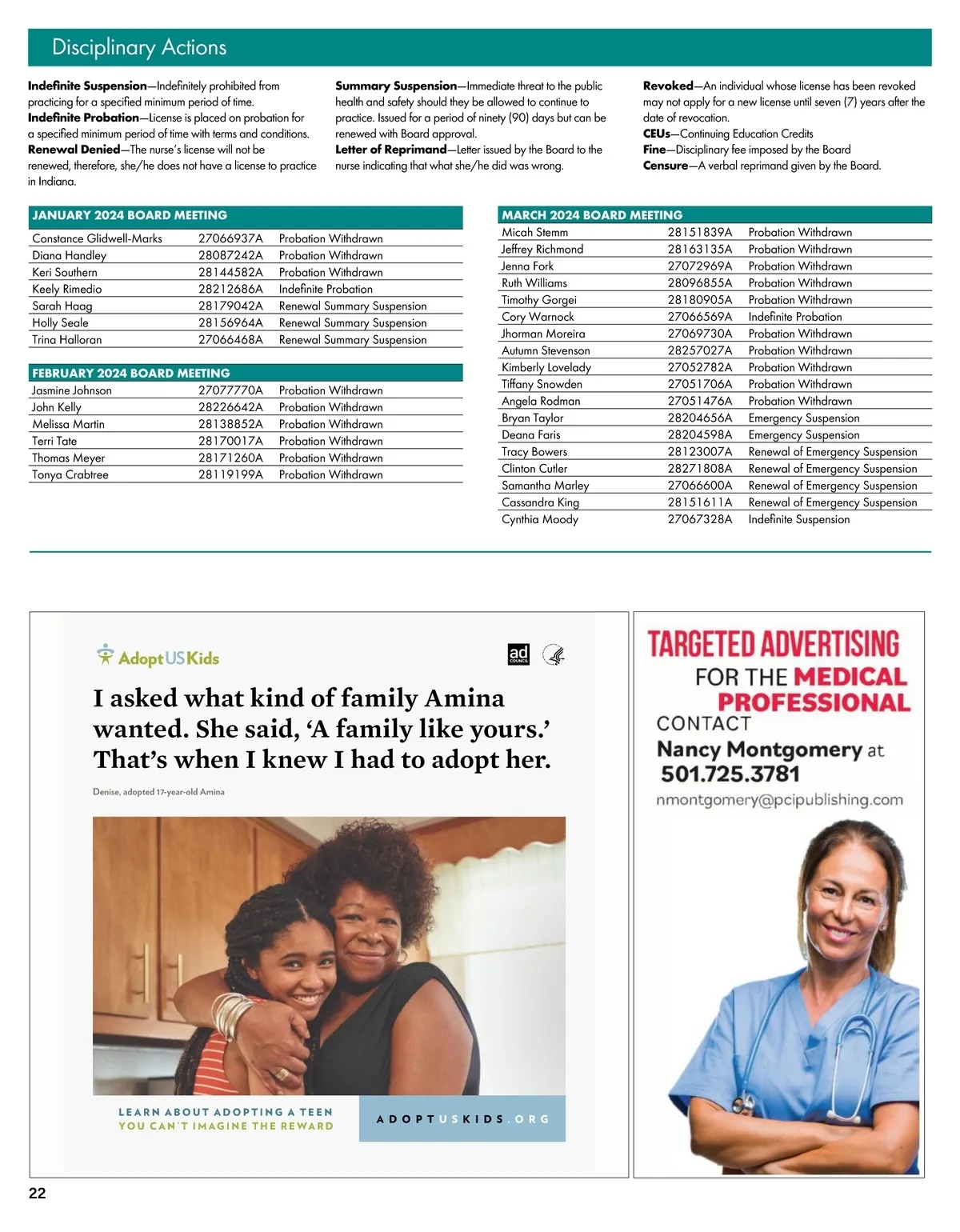 Disciplinary Actions

**Indefinite Suspension**—Indefinitely prohibited from practicing for a specified minimum period of time.
**Indefinite Probation**—License is placed on probation for a specified minimum period of time with terms and conditions.
**Renewal Denied**—The nurse's license will not be renewed, therefore, she/he does not have a license to practice in Indiana.

**Summary Suspension**—Immediate threat to the public health and safety should they be allowed to continue to practice. Issued for a period of ninety (90) days but can be renewed with Board approval.
**Letter of Reprimand**—Letter issued by the Board to the nurse indicating that what she/he did was wrong.

**Revoked**—An individual whose license has been revoked may not apply for a new license until seven (7) years after the date of revocation.
**CEUs**—Continuing Education Credits
**Fine**—Disciplinary fee imposed by the Board
**Censure**—A verbal reprimand given by the Board.

JANUARY 2024 BOARD MEETING

| | | |
|---|---|---|
| Constance Glidwell-Marks | 27066937A | Probation Withdrawn |
| Diana Handley | 28087242A | Probation Withdrawn |
| Keri Southern | 28144582A | Probation Withdrawn |
| Keely Rimedio | 28212686A | Indefinite Probation |
| Sarah Haag | 28179042A | Renewal Summary Suspension |
| Holly Seale | 28156964A | Renewal Summary Suspension |
| Trina Halloran | 27066468A | Renewal Summary Suspension |

FEBRUARY 2024 BOARD MEETING

| | | |
|---|---|---|
| Jasmine Johnson | 27077770A | Probation Withdrawn |
| John Kelly | 28226642A | Probation Withdrawn |
| Melissa Martin | 28138852A | Probation Withdrawn |
| Terri Tate | 28170017A | Probation Withdrawn |
| Thomas Meyer | 28171260A | Probation Withdrawn |
| Tonya Crabtree | 28119199A | Probation Withdrawn |

MARCH 2024 BOARD MEETING

| | | |
|---|---|---|
| Micah Stemm | 28151839A | Probation Withdrawn |
| Jeffrey Richmond | 28163135A | Probation Withdrawn |
| Jenna Fork | 27072969A | Probation Withdrawn |
| Ruth Williams | 28096855A | Probation Withdrawn |
| Timothy Gorgei | 28180905A | Probation Withdrawn |
| Cory Warnock | 27066569A | Indefinite Probation |
| Jhorman Moreira | 27069730A | Probation Withdrawn |
| Autumn Stevenson | 28257027A | Probation Withdrawn |
| Kimberly Lovelady | 27052782A | Probation Withdrawn |
| Tiffany Snowden | 27051706A | Probation Withdrawn |
| Angela Rodman | 27051476A | Probation Withdrawn |
| Bryan Taylor | 28204656A | Emergency Suspension |
| Deana Faris | 28204598A | Emergency Suspension |
| Tracy Bowers | 28123007A | Renewal of Emergency Suspension |
| Clinton Cutler | 28271808A | Renewal of Emergency Suspension |
| Samantha Marley | 27066600A | Renewal of Emergency Suspension |
| Cassandra King | 28151611A | Renewal of Emergency Suspension |
| Cynthia Moody | 27067328A | Indefinite Suspension |

AdoptUSKids
ad COUNCIL

I asked what kind of family Amina wanted. She said, 'A family like yours.' That's when I knew I had to adopt her.

Denise, adopted 17-year-old Amina

LEARN ABOUT ADOPTING A TEEN
YOU CAN'T IMAGINE THE REWARD

ADOPTUSKIDS.ORG

TARGETED ADVERTISING
FOR THE MEDICAL PROFESSIONAL
CONTACT
Nancy Montgomery at
501.725.3781
nmontgomery@pcipublishing.com

22